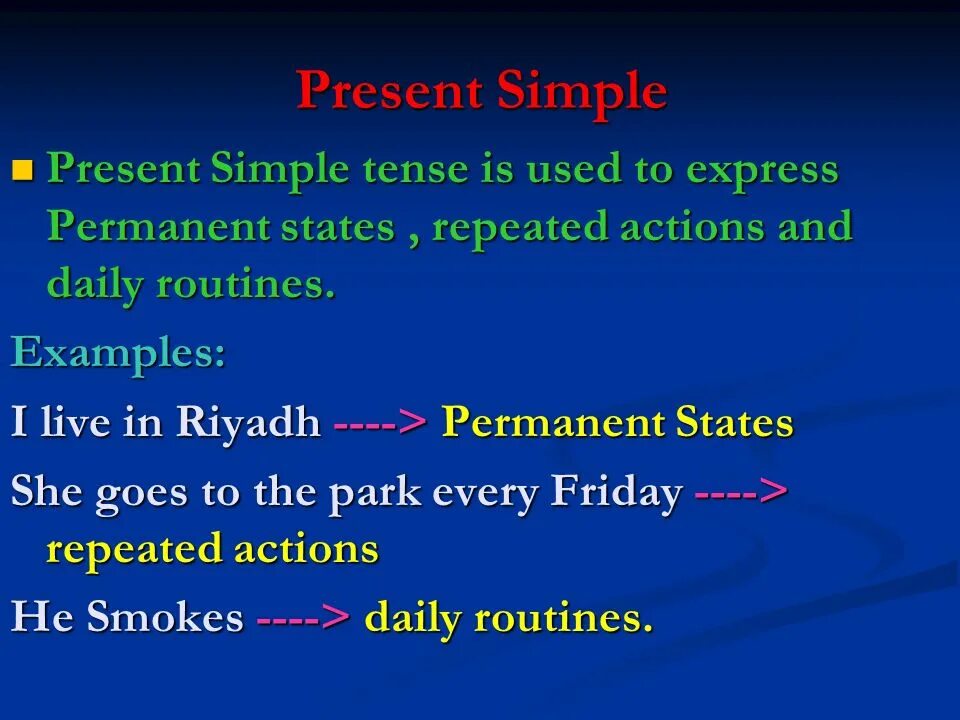 Present Simple

Present Simple tense is used to express Permanent states , repeated actions and daily routines.

Examples:

I live in Riyadh ----> Permanent States

She goes to the park every Friday ----> repeated actions

He Smokes ----> daily routines.